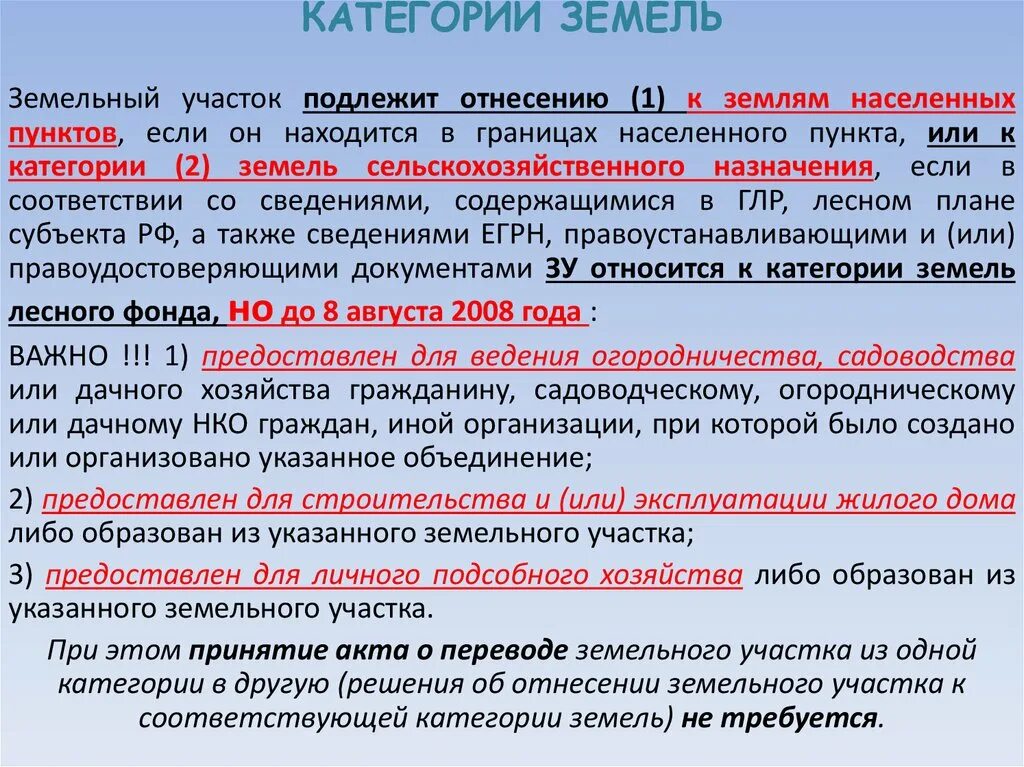 КАТЕГОРИИ ЗЕМЕЛЬ

Земельный участок подлежит отнесению (1) к землям населенных пунктов, если он находится в границах населенного пункта, или к категории (2) земель сельскохозяйственного назначения, если в соответствии со сведениями, содержащимися в ГЛР, лесном плане субъекта РФ, а также сведениями ЕГРН, правоустанавливающими и (или) правоудостоверяющими документами ЗУ относится к категории земель лесного фонда, НО до 8 августа 2008 года :

ВАЖНО !!! 1) предоставлен для ведения огородничества, садоводства или дачного хозяйства гражданину, садоводческому, огородническому или дачному НКО граждан, иной организации, при которой было создано или организовано указанное объединение;

2) предоставлен для строительства и (или) эксплуатации жилого дома либо образован из указанного земельного участка;

3) предоставлен для личного подсобного хозяйства либо образован из указанного земельного участка.

При этом принятие акта о переводе земельного участка из одной категории в другую (решения об отнесении земельного участка к соответствующей категории земель) не требуется.